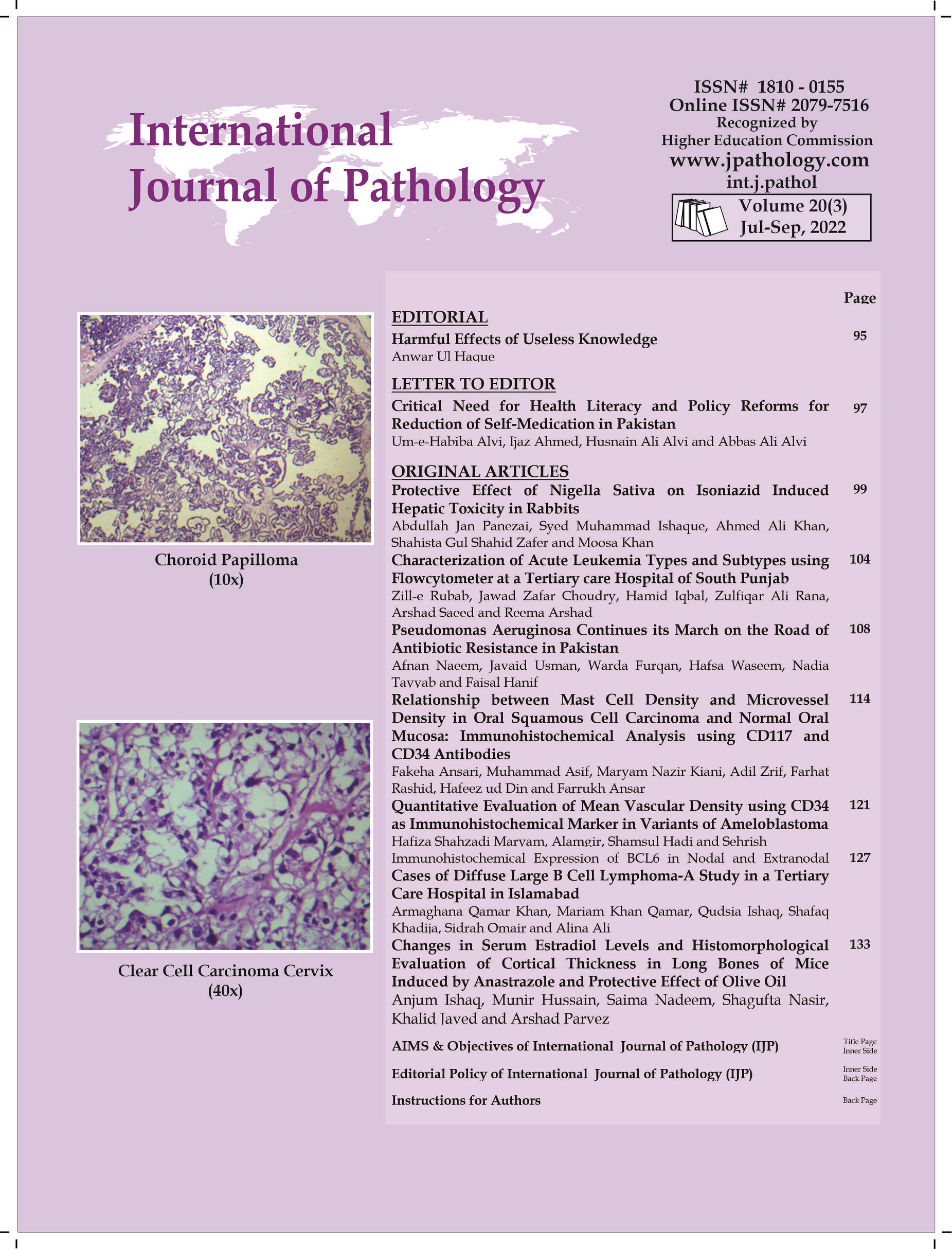 International
Journal of Pathology

ISSN# 1810 - 0155
Online ISSN# 2079-7516
Recognized by
Higher Education Commission
www.jpathology.com
int.j.pathol
Volume 20(3)
Jul-Sep, 2022

Choroid Papilloma
(10x)

Clear Cell Carcinoma Cervix
(40x)

Page

EDITORIAL
Harmful Effects of Useless Knowledge 95
Anwar Ul Haque

LETTER TO EDITOR
Critical Need for Health Literacy and Policy Reforms for Reduction of Self-Medication in Pakistan 97
Um-e-Habiba Alvi, Ijaz Ahmed, Husnain Ali Alvi and Abbas Ali Alvi

ORIGINAL ARTICLES
Protective Effect of Nigella Sativa on Isoniazid Induced Hepatic Toxicity in Rabbits 99
Abdullah Jan Panezai, Syed Muhammad Ishaque, Ahmed Ali Khan, Shahista Gul Shahid Zafer and Moosa Khan

Characterization of Acute Leukemia Types and Subtypes using Flowcytometer at a Tertiary care Hospital of South Punjab 104
Zill-e Rubab, Jawad Zafar Choudry, Hamid Iqbal, Zulfiqar Ali Rana, Arshad Saeed and Reema Arshad

Pseudomonas Aeruginosa Continues its March on the Road of Antibiotic Resistance in Pakistan 108
Afnan Naeem, Javaid Usman, Warda Furqan, Hafsa Waseem, Nadia Tayyab and Faisal Hanif

Relationship between Mast Cell Density and Microvessel Density in Oral Squamous Cell Carcinoma and Normal Oral Mucosa: Immunohistochemical Analysis using CD117 and CD34 Antibodies 114
Fakeha Ansari, Muhammad Asif, Maryam Nazir Kiani, Adil Zrif, Farhat Rashid, Hafeez ud Din and Farrukh Ansar

Quantitative Evaluation of Mean Vascular Density using CD34 as Immunohistochemical Marker in Variants of Ameloblastoma 121
Hafiza Shahzadi Maryam, Alamgir, Shamsul Hadi and Sehrish

Immunohistochemical Expression of BCL6 in Nodal and Extranodal Cases of Diffuse Large B Cell Lymphoma-A Study in a Tertiary Care Hospital in Islamabad 127
Armaghana Qamar Khan, Mariam Khan Qamar, Qudsia Ishaq, Shafaq Khadija, Sidrah Omair and Alina Ali

Changes in Serum Estradiol Levels and Histomorphological Evaluation of Cortical Thickness in Long Bones of Mice Induced by Anastrazole and Protective Effect of Olive Oil 133
Anjum Ishaq, Munir Hussain, Saima Nadeem, Shagufta Nasir, Khalid Javed and Arshad Parvez

AIMS & Objectives of International Journal of Pathology (IJP) Title Page Inner Side

Editorial Policy of International Journal of Pathology (IJP) Inner Side Back Page

Instructions for Authors Back Page